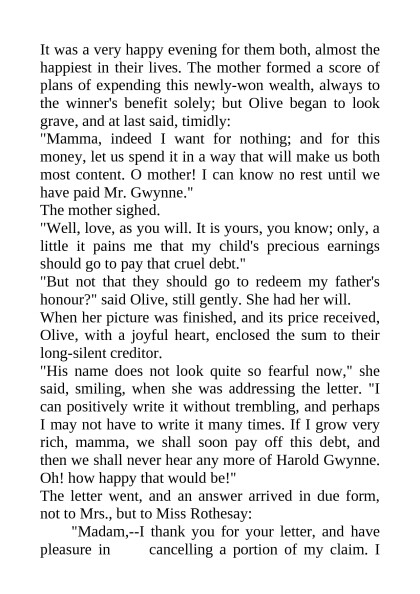 It was a very happy evening for them both, almost the happiest in their lives. The mother formed a score of plans of expending this newly-won wealth, always to the winner's benefit solely; but Olive began to look grave, and at last said, timidly:

"Mamma, indeed I want for nothing; and for this money, let us spend it in a way that will make us both most content. O mother! I can know no rest until we have paid Mr. Gwynne."

The mother sighed.

"Well, love, as you will. It is yours, you know; only, a little it pains me that my child's precious earnings should go to pay that cruel debt."

"But not that they should go to redeem my father's honour?" said Olive, still gently. She had her will.

When her picture was finished, and its price received, Olive, with a joyful heart, enclosed the sum to their long-silent creditor.

"His name does not look quite so fearful now," she said, smiling, when she was addressing the letter. "I can positively write it without trembling, and perhaps I may not have to write it many times. If I grow very rich, mamma, we shall soon pay off this debt, and then we shall never hear any more of Harold Gwynne. Oh! how happy that would be!"

The letter went, and an answer arrived in due form, not to Mrs., but to Miss Rothesay:

"Madam,--I thank you for your letter, and have pleasure in cancelling a portion of my claim. I